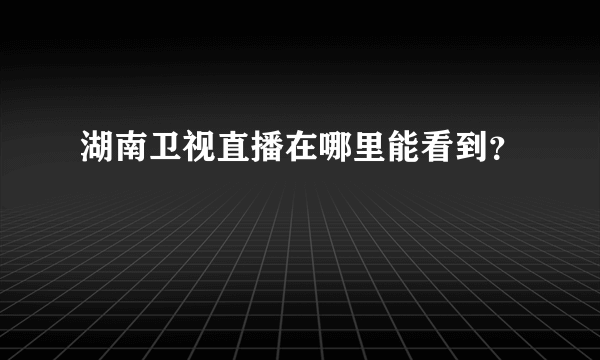 湖南卫视直播在哪里能看到?